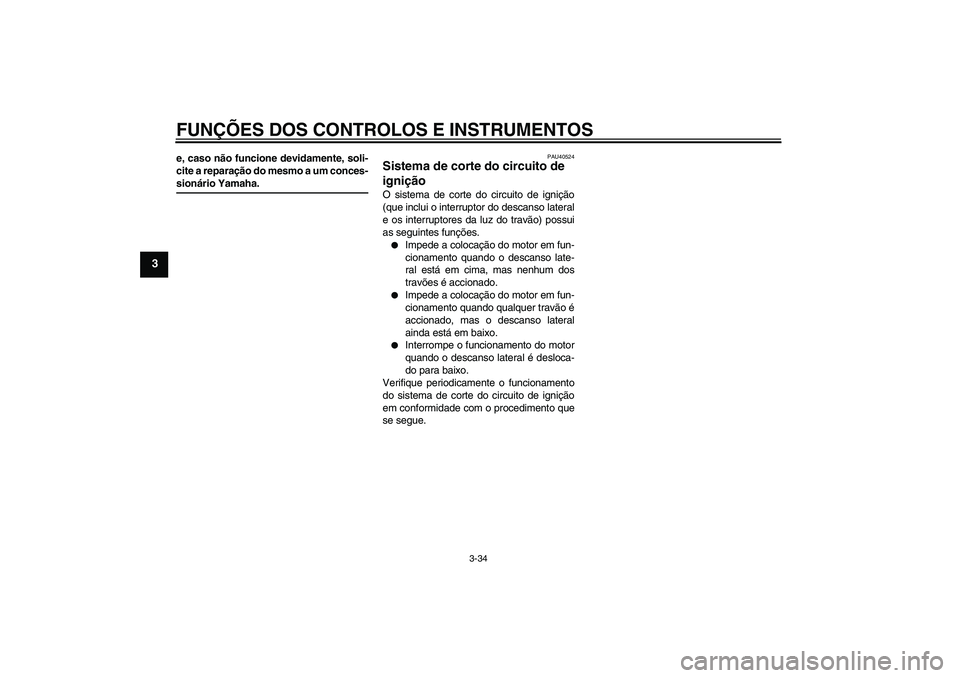 FUNÇÕES DOS CONTROLOS E INSTRUMENTOS

3

e, caso não funcione devidamente, solicite a reparação do mesmo a um concessionário Yamaha.

PAU40524

Sistema de corte do circuito de ignição

O sistema de corte do circuito de ignição (que inclui o interruptor do descanso lateral e os interruptores da luz do travão) possui as seguintes funções.

● Impede a colocação do motor em funcionamento quando o descanso lateral está em cima, mas nenhum dos travões é accionado.
● Impede a colocação do motor em funcionamento quando qualquer travão é accionado, mas o descanso lateral ainda está em baixo.
● Interrompe o funcionamento do motor quando o descanso lateral é deslocado para baixo.

Verifique periodicamente o funcionamento do sistema de corte do circuito de ignição em conformidade com o procedimento que se segue.

3-34

carmanualsonline.info